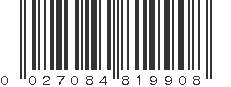 0 027084 819908